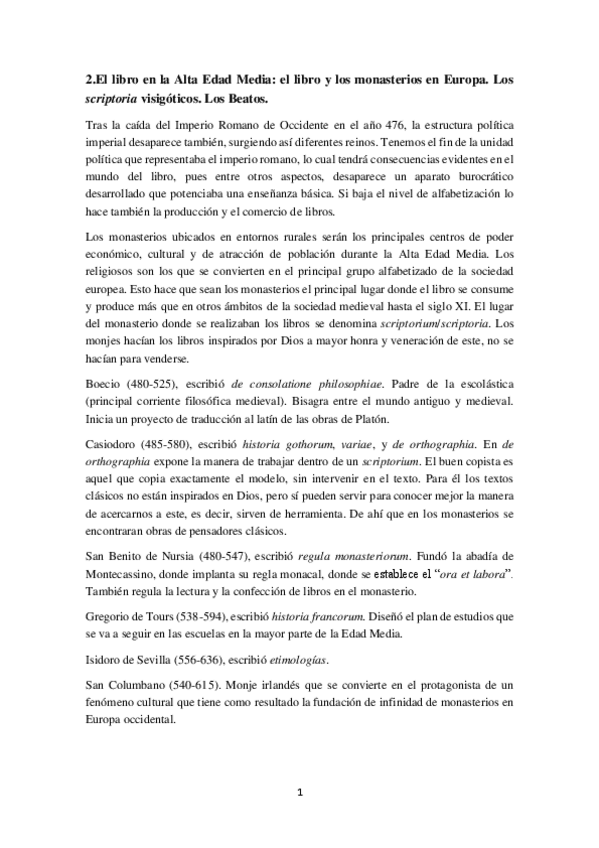 2.El libro en la Alta Edad Media: el libro y los monasterios en Europa. Los scriptoria visigóticos. Los Beatos.

Tras la caída del Imperio Romano de Occidente en el año 476, la estructura política imperial desaparece también, surgiendo así diferentes reinos. Tenemos el fin de la unidad política que representaba el imperio romano, lo cual tendrá consecuencias evidentes en el mundo del libro, pues entre otros aspectos, desaparece un aparato burocrático desarrollado que potenciaba una enseñanza básica. Si baja el nivel de alfabetización lo hace también la producción y el comercio de libros.

Los monasterios ubicados en entornos rurales serán los principales centros de poder económico, cultural y de atracción de población durante la Alta Edad Media. Los religiosos son los que se convierten en el principal grupo alfabetizado de la sociedad europea. Esto hace que sean los monasterios el principal lugar donde el libro se consume y produce más que en otros ámbitos de la sociedad medieval hasta el siglo XI. El lugar del monasterio donde se realizaban los libros se denomina scriptorium/scriptoria. Los monjes hacían los libros inspirados por Dios a mayor honra y veneración de este, no se hacían para venderse.

Boecio (480-525), escribió de consolatione philosophiae. Padre de la escolástica (principal corriente filosófica medieval). Bisagra entre el mundo antiguo y medieval. Inicia un proyecto de traducción al latín de las obras de Platón.

Casiodoro (485-580), escribió historia gothorum, variae, y de orthographia. En de orthographia expone la manera de trabajar dentro de un scriptorium. El buen copista es aquel que copia exactamente el modelo, sin intervenir en el texto. Para él los textos clásicos no están inspirados en Dios, pero sí pueden servir para conocer mejor la manera de acercarnos a este, es decir, sirven de herramienta. De ahí que en los monasterios se encontraran obras de pensadores clásicos.

San Benito de Nursia (480-547), escribió regula monasteriorum. Fundó la abadía de Montecassino, donde implanta su regla monacal, donde se establece el "ora et labora". También regula la lectura y la confección de libros en el monasterio.

Gregorio de Tours (538-594), escribió historia francorum. Diseñó el plan de estudios que se va a seguir en las escuelas en la mayor parte de la Edad Media.

Isidoro de Sevilla (556-636), escribió etimologías.

San Columbano (540-615). Monje irlandés que se convierte en el protagonista de un fenómeno cultural que tiene como resultado la fundación de infinidad de monasterios en Europa occidental.

1